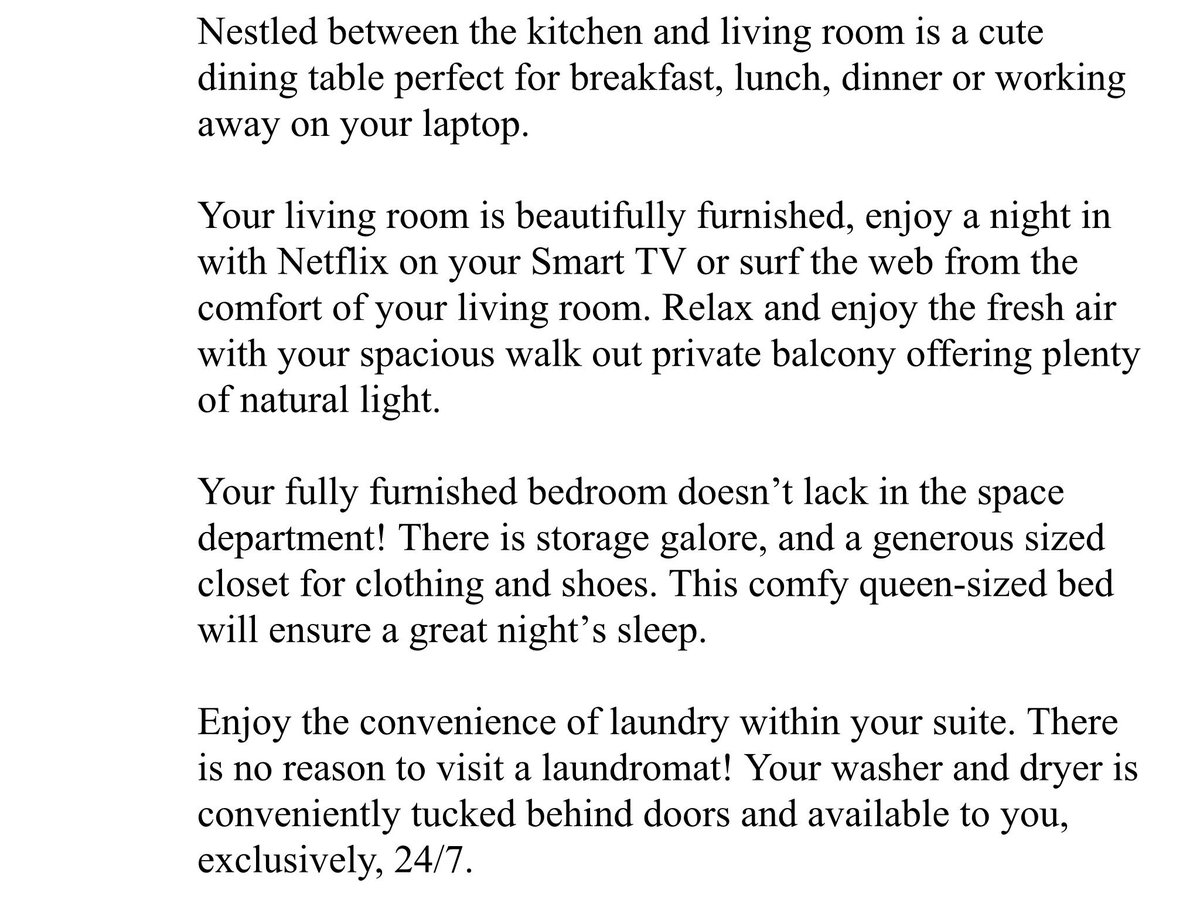 Nestled between the kitchen and living room is a cute dining table perfect for breakfast, lunch, dinner or working away on your laptop.

Your living room is beautifully furnished, enjoy a night in with Netflix on your Smart TV or surf the web from the comfort of your living room. Relax and enjoy the fresh air with your spacious walk out private balcony offering plenty of natural light.

Your fully furnished bedroom doesn't lack in the space department! There is storage galore, and a generous sized closet for clothing and shoes. This comfy queen-sized bed will ensure a great night's sleep.

Enjoy the convenience of laundry within your suite. There is no reason to visit a laundromat! Your washer and dryer is conveniently tucked behind doors and available to you, exclusively, 24/7.